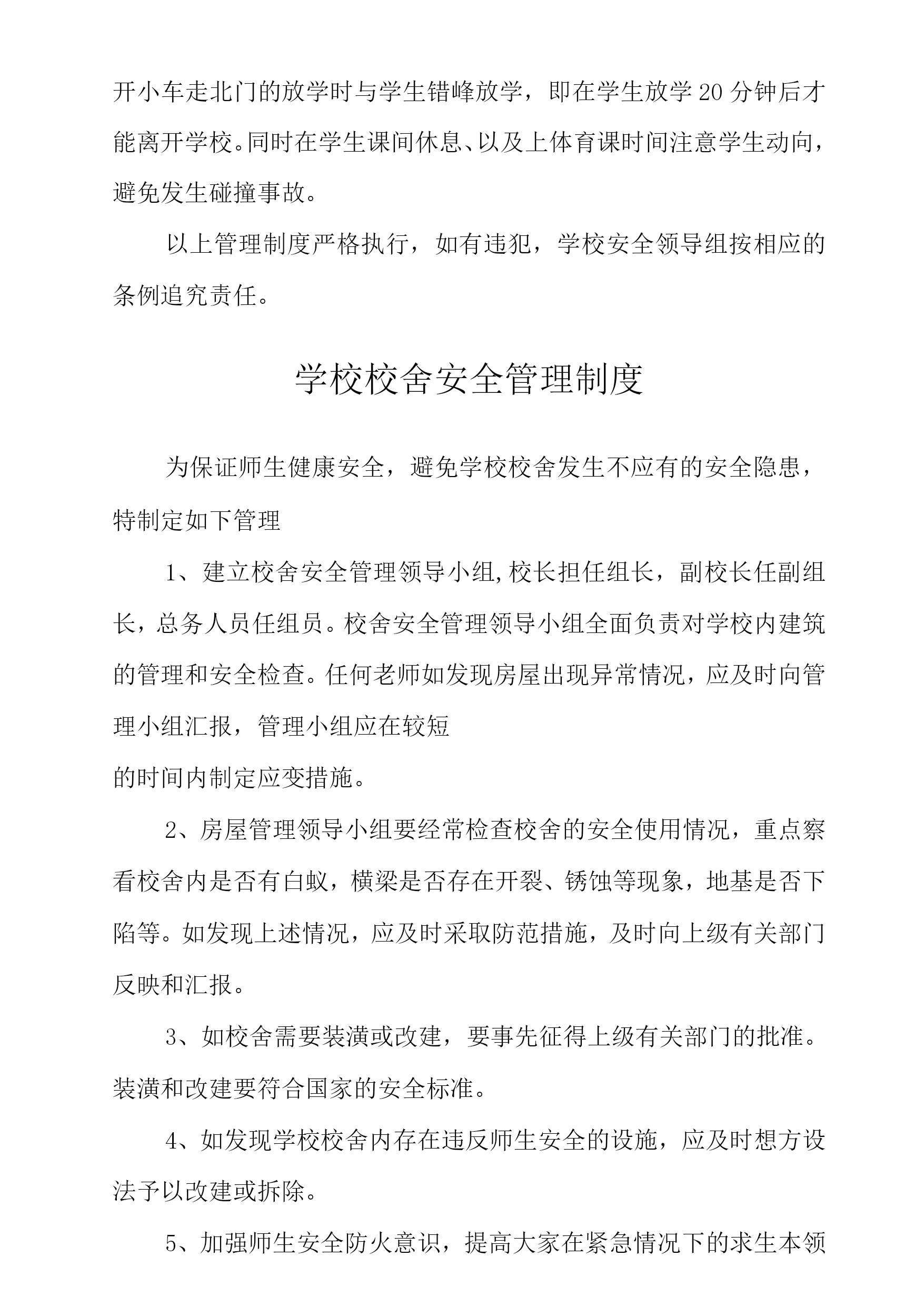 开小车走北门的放学时与学生错峰放学，即在学生放学20分钟后才能离开学校。同时在学生课间休息、以及上体育课时间注意学生动向，避免发生碰撞事故。

以上管理制度严格执行，如有违犯，学校安全领导组按相应的条例追究责任。

学校校舍安全管理制度

为保证师生健康安全，避免学校校舍发生不应有的安全隐患，特制定如下管理

1、建立校舍安全管理领导小组,校长担任组长，副校长任副组长，总务人员任组员。校舍安全管理领导小组全面负责对学校内建筑的管理和安全检查。任何老师如发现房屋出现异常情况，应及时向管理小组汇报，管理小组应在较短

的时间内制定应变措施。

2、房屋管理领导小组要经常检查校舍的安全使用情况，重点察看校舍内是否有白蚁，横梁是否存在开裂、锈蚀等现象，地基是否下陷等。如发现上述情况，应及时采取防范措施，及时向上级有关部门反映和汇报。

3、如校舍需要装潢或改建，要事先征得上级有关部门的批准。装潢和改建要符合国家的安全标准。

4、如发现学校校舍内存在违反师生安全的设施，应及时想方设法予以改建或拆除。

5、加强师生安全防火意识，提高大家在紧急情况下的求生本领